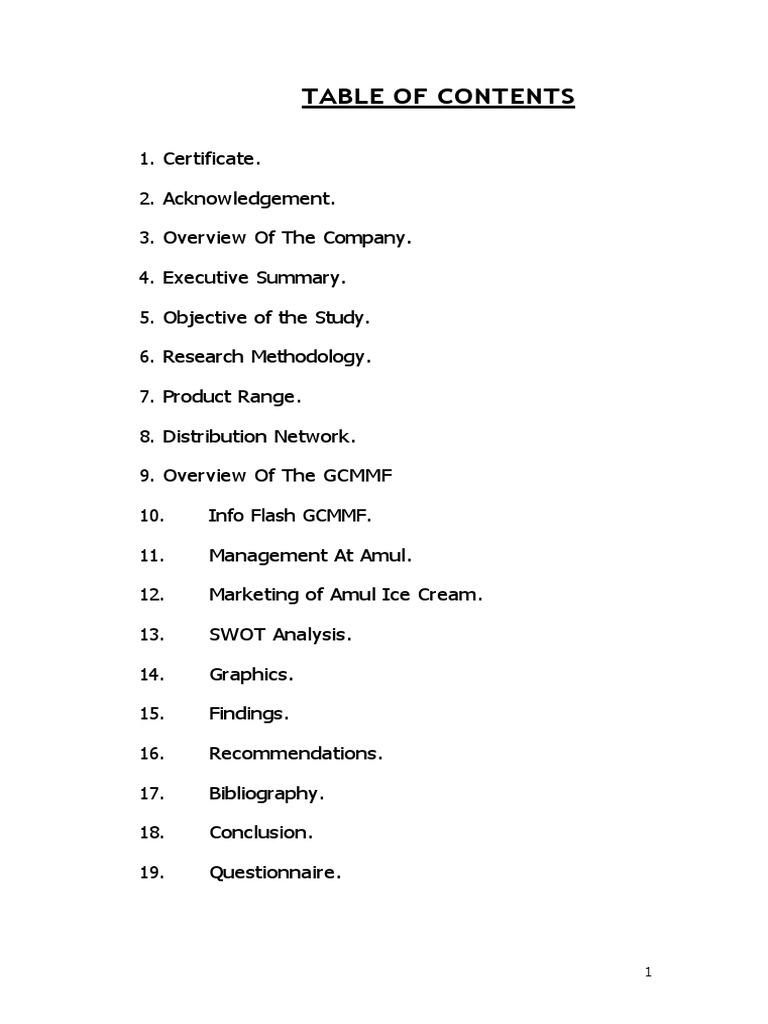 TABLE OF CONTENTS

1. Certificate.

2. Acknowledgement.

3. Overview Of The Company.

4. Executive Summary.

5. Objective of the Study.

6. Research Methodology.

7. Product Range.

8. Distribution Network.

9. Overview Of The GCMMF

10. Info Flash GCMMF.

11. Management At Amul.

12. Marketing of Amul Ice Cream.

13. SWOT Analysis.

14. Graphics.

15. Findings.

16. Recommendations.

17. Bibliography.

18. Conclusion.

19. Questionnaire.

1